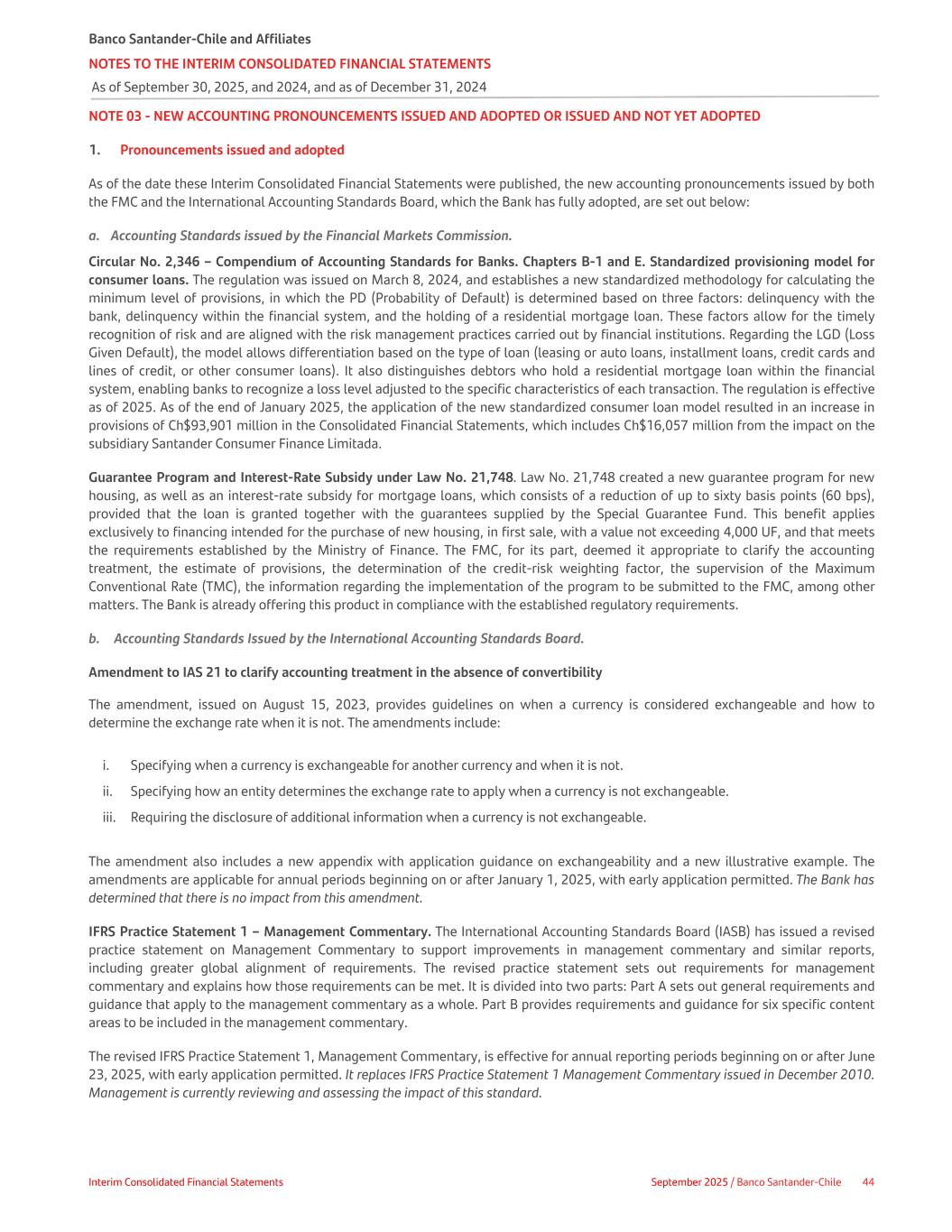 Banco Santander-Chile and Affiliates
NOTES TO THE INTERIM CONSOLIDATED FINANCIAL STATEMENTS
As of September 30, 2025, and 2024, and as of December 31, 2024

NOTE 03 - NEW ACCOUNTING PRONOUNCEMENTS ISSUED AND ADOPTED OR ISSUED AND NOT YET ADOPTED

1. Pronouncements issued and adopted

As of the date these Interim Consolidated Financial Statements were published, the new accounting pronouncements issued by both the FMC and the International Accounting Standards Board, which the Bank has fully adopted, are set out below:

a. Accounting Standards issued by the Financial Markets Commission.

Circular No. 2,346 – Compendium of Accounting Standards for Banks. Chapters B-1 and E. Standardized provisioning model for consumer loans. The regulation was issued on March 8, 2024, and establishes a new standardized methodology for calculating the minimum level of provisions, in which the PD (Probability of Default) is determined based on three factors: delinquency with the bank, delinquency within the financial system, and the holding of a residential mortgage loan. These factors allow for the timely recognition of risk and are aligned with the risk management practices carried out by financial institutions. Regarding the LGD (Loss Given Default), the model allows differentiation based on the type of loan (leasing or auto loans, installment loans, credit cards and lines of credit, or other consumer loans). It also distinguishes debtors who hold a residential mortgage loan within the financial system, enabling banks to recognize a loss level adjusted to the specific characteristics of each transaction. The regulation is effective as of 2025. As of the end of January 2025, the application of the new standardized consumer loan model resulted in an increase in provisions of Ch$93,901 million in the Consolidated Financial Statements, which includes Ch$16,057 million from the impact on the subsidiary Santander Consumer Finance Limitada.

Guarantee Program and Interest-Rate Subsidy under Law No. 21,748. Law No. 21,748 created a new guarantee program for new housing, as well as an interest-rate subsidy for mortgage loans, which consists of a reduction of up to sixty basis points (60 bps), provided that the loan is granted together with the guarantees supplied by the Special Guarantee Fund. This benefit applies exclusively to financing intended for the purchase of new housing, in first sale, with a value not exceeding 4,000 UF, and that meets the requirements established by the Ministry of Finance. The FMC, for its part, deemed it appropriate to clarify the accounting treatment, the estimate of provisions, the determination of the credit-risk weighting factor, the supervision of the Maximum Conventional Rate (TMC), the information regarding the implementation of the program to be submitted to the FMC, among other matters. The Bank is already offering this product in compliance with the established regulatory requirements.

b. Accounting Standards Issued by the International Accounting Standards Board.

Amendment to IAS 21 to clarify accounting treatment in the absence of convertibility

The amendment, issued on August 15, 2023, provides guidelines on when a currency is considered exchangeable and how to determine the exchange rate when it is not. The amendments include:

i. Specifying when a currency is exchangeable for another currency and when it is not.
ii. Specifying how an entity determines the exchange rate to apply when a currency is not exchangeable.
iii. Requiring the disclosure of additional information when a currency is not exchangeable.

The amendment also includes a new appendix with application guidance on exchangeability and a new illustrative example. The amendments are applicable for annual periods beginning on or after January 1, 2025, with early application permitted. The Bank has determined that there is no impact from this amendment.

IFRS Practice Statement 1 – Management Commentary. The International Accounting Standards Board (IASB) has issued a revised practice statement on Management Commentary to support improvements in management commentary and similar reports, including greater global alignment of requirements. The revised practice statement sets out requirements for management commentary and explains how those requirements can be met. It is divided into two parts: Part A sets out general requirements and guidance that apply to the management commentary as a whole. Part B provides requirements and guidance for six specific content areas to be included in the management commentary.

The revised IFRS Practice Statement 1, Management Commentary, is effective for annual reporting periods beginning on or after June 23, 2025, with early application permitted. It replaces IFRS Practice Statement 1 Management Commentary issued in December 2010. Management is currently reviewing and assessing the impact of this standard.

Interim Consolidated Financial Statements
September 2025 / Banco Santander-Chile 44